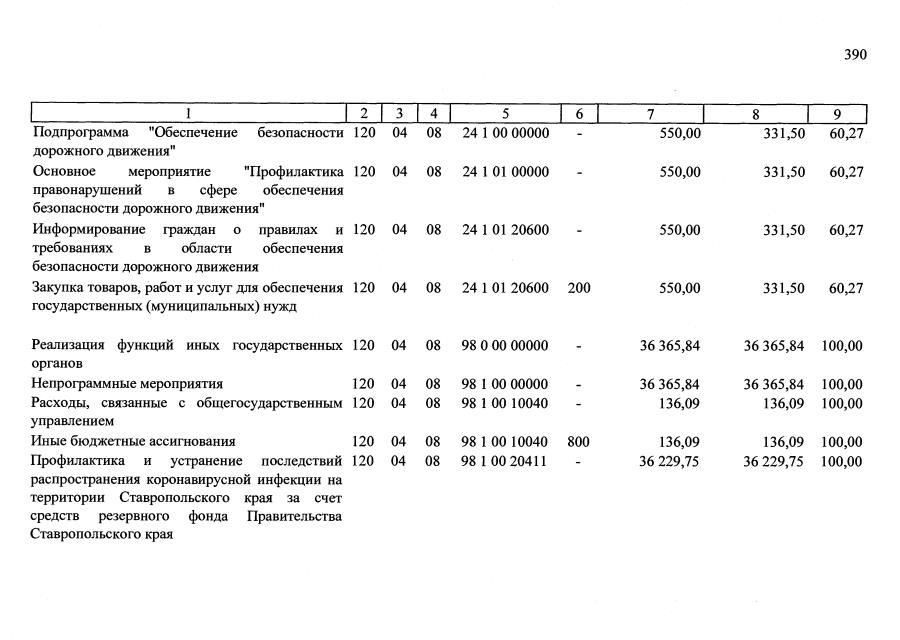 390

| 1 | 2 | 3 | 4 | 5 | 6 | 7 | 8 | 9 |
|---|---|---|---|---|---|---|---|---|
| Подпрограмма "Обеспечение безопасности дорожного движения" | 120 | 04 | 08 | 24 1 00 00000 | - | 550,00 | 331,50 | 60,27 |
| Основное мероприятие "Профилактика правонарушений в сфере обеспечения безопасности дорожного движения" | 120 | 04 | 08 | 24 1 01 00000 | - | 550,00 | 331,50 | 60,27 |
| Информирование граждан о правилах и требованиях в области обеспечения безопасности дорожного движения | 120 | 04 | 08 | 24 1 01 20600 | - | 550,00 | 331,50 | 60,27 |
| Закупка товаров, работ и услуг для обеспечения государственных (муниципальных) нужд | 120 | 04 | 08 | 24 1 01 20600 | 200 | 550,00 | 331,50 | 60,27 |
| Реализация функций иных государственных органов | 120 | 04 | 08 | 98 0 00 00000 | - | 36 365,84 | 36 365,84 | 100,00 |
| Непрограммные мероприятия | 120 | 04 | 08 | 98 1 00 00000 | - | 36 365,84 | 36 365,84 | 100,00 |
| Расходы, связанные с общегосударственным управлением | 120 | 04 | 08 | 98 1 00 10040 | - | 136,09 | 136,09 | 100,00 |
| Иные бюджетные ассигнования | 120 | 04 | 08 | 98 1 00 10040 | 800 | 136,09 | 136,09 | 100,00 |
| Профилактика и устранение последствий распространения коронавирусной инфекции на территории Ставропольского края за счет средств резервного фонда Правительства Ставропольского края | 120 | 04 | 08 | 98 1 00 20411 | - | 36 229,75 | 36 229,75 | 100,00 |